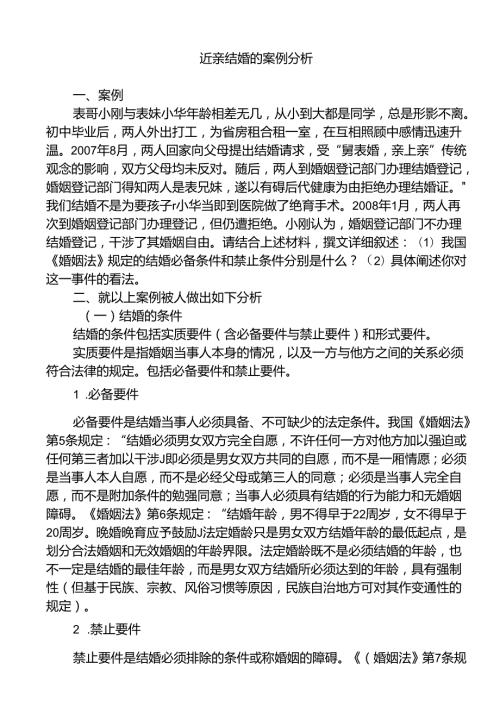 近亲结婚的案例分析

一、案例

表哥小刚与表妹小华年龄相差无几，从小到大都是同学，总是形影不离。初中毕业后，两人外出打工，为省房租合租一室，在互相照顾中感情迅速升温。2007年8月，两人回家向父母提出结婚请求，受“舅表婚，亲上亲”传统观念的影响，双方父母均未反对。随后，两人到婚姻登记部门办理结婚登记，婚姻登记部门得知两人是表兄妹，遂以有碍后代健康为由拒绝办理结婚证。"我们结婚不是为要孩子r小华当即到医院做了绝育手术。2008年1月，两人再次到婚姻登记部门办理登记，但仍遭拒绝。小刚认为，婚姻登记部门不办理结婚登记，干涉了其婚姻自由。请结合上述材料，撰文详细叙述：（1）我国《婚姻法》规定的结婚必备条件和禁止条件分别是什么？（2）具体阐述你对这一事件的看法。

二、就以上案例被人做出如下分析

（一）结婚的条件

结婚的条件包括实质要件（含必备要件与禁止要件）和形式要件。

实质要件是指婚姻当事人本身的情况，以及一方与他方之间的关系必须符合法律的规定。包括必备要件和禁止要件。

1 .必备要件

必备要件是结婚当事人必须具备、不可缺少的法定条件。我国《婚姻法》第5条规定：“结婚必须男女双方完全自愿，不许任何一方对他方加以强迫或任何第三者加以干涉J即必须是男女双方共同的自愿，而不是一厢情愿；必须是当事人本人自愿，而不是必经父母或第三人的同意；必须是当事人完全自愿，而不是附加条件的勉强同意；当事人必须具有结婚的行为能力和无婚姻障碍。《婚姻法》第6条规定：“结婚年龄，男不得早于22周岁，女不得早于20周岁。晚婚晚育应予鼓励J法定婚龄只是男女双方结婚年龄的最低起点，是划分合法婚姻和无效婚姻的年龄界限。法定婚龄既不是必须结婚的年龄，也不一定是结婚的最佳年龄，而是男女双方结婚所必须达到的年龄，具有强制性（但基于民族、宗教、风俗习惯等原因，民族自治地方可对其作变通性的规定）。

2 .禁止要件

禁止要件是结婚必须排除的条件或称婚姻的障碍。《（婚姻法》第7条规